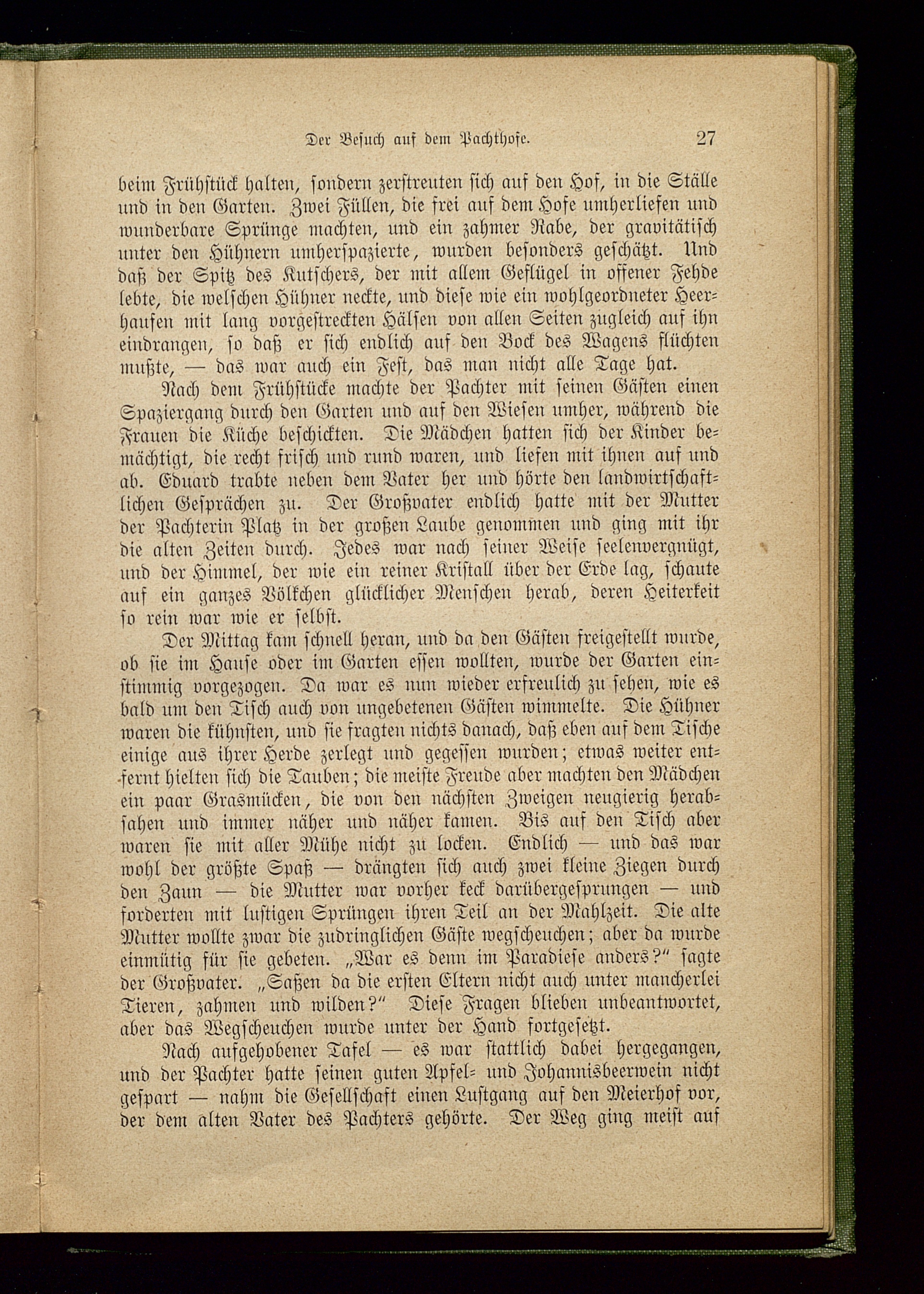 Der Besuch auf dem Pachthofe. 27

beim Frühstück halten, sondern zerstreuten sich auf den Hof, in die Ställe und in den Garten. Zwei Füllen, die frei auf dem Hofe umherliefen und wunderbare Sprünge machten, und ein zahmer Rabe, der gravitätisch unter den Hühnern umherspazierte, wurden besonders geschätzt. Und daß der Spitz des Kutschers, der mit allem Geflügel in offener Fehde lebte, die welschen Hühner neckte, und diese wie ein wohlgeordneter Heerhaufen mit lang vorgestreckten Hälsen von allen Seiten zugleich auf ihn eindrangen, so daß er sich endlich auf den Bock des Wagens flüchten mußte, — das war auch ein Fest, das man nicht alle Tage hat.

Nach dem Frühstücke machte der Pachter mit seinen Gästen einen Spaziergang durch den Garten und auf den Wiesen umher, während die Frauen die Küche beschickten. Die Mädchen hatten sich der Kinder bemächtigt, die recht frisch und rund waren, und liefen mit ihnen auf und ab. Eduard trabte neben dem Vater her und hörte den landwirtschaftlichen Gesprächen zu. Der Großvater endlich hatte mit der Mutter der Pachterin Platz in der großen Laube genommen und ging mit ihr die alten Zeiten durch. Jedes war nach seiner Weise seelenvergnügt, und der Himmel, der wie ein reiner Kristall über der Erde lag, schaute auf ein ganzes Völkchen glücklicher Menschen herab, deren Heiterkeit so rein war wie er selbst.

Der Mittag kam schnell heran, und da den Gästen freigestellt wurde, ob sie im Hause oder im Garten essen wollten, wurde der Garten einstimmig vorgezogen. Da war es nun wieder erfreulich zu sehen, wie es bald um den Tisch auch von ungebetenen Gästen wimmelte. Die Hühner waren die kühnsten, und sie fragten nichts danach, daß eben auf dem Tische einige aus ihrer Herde zerlegt und gegessen wurden; etwas weiter entfernt hielten sich die Tauben; die meiste Freude aber machten den Mädchen ein paar Grasmücken, die von den nächsten Zweigen neugierig herabsahen und immer näher und näher kamen. Bis auf den Tisch aber waren sie mit aller Mühe nicht zu locken. Endlich — und das war wohl der größte Spaß — drängten sich auch zwei kleine Ziegen durch den Zaun — die Mutter war vorher keck darübergesprungen — und forderten mit lustigen Sprüngen ihren Teil an der Mahlzeit. Die alte Mutter wollte zwar die zudringlichen Gäste wegscheuchen; aber da wurde einmütig für sie gebeten. „War es denn im Paradiese anders?“ sagte der Großvater. „Saßen da die ersten Eltern nicht auch unter mancherlei Tieren, zahmen und wilden?“ Diese Fragen blieben unbeantwortet, aber das Wegscheuchen wurde unter der Hand fortgesetzt.

Nach aufgehobener Tafel — es war stattlich dabei hergegangen, und der Pachter hatte seinen guten Apfel- und Johannisbeerwein nicht gespart — nahm die Gesellschaft einen Lustgang auf den Meierhof vor, der dem alten Vater des Pachters gehörte. Der Weg ging meist auf